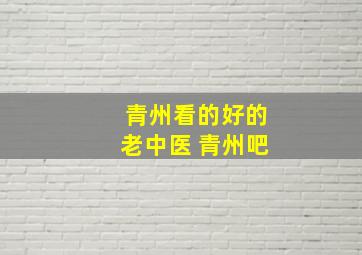 青州看的好的
老中医 青州吧